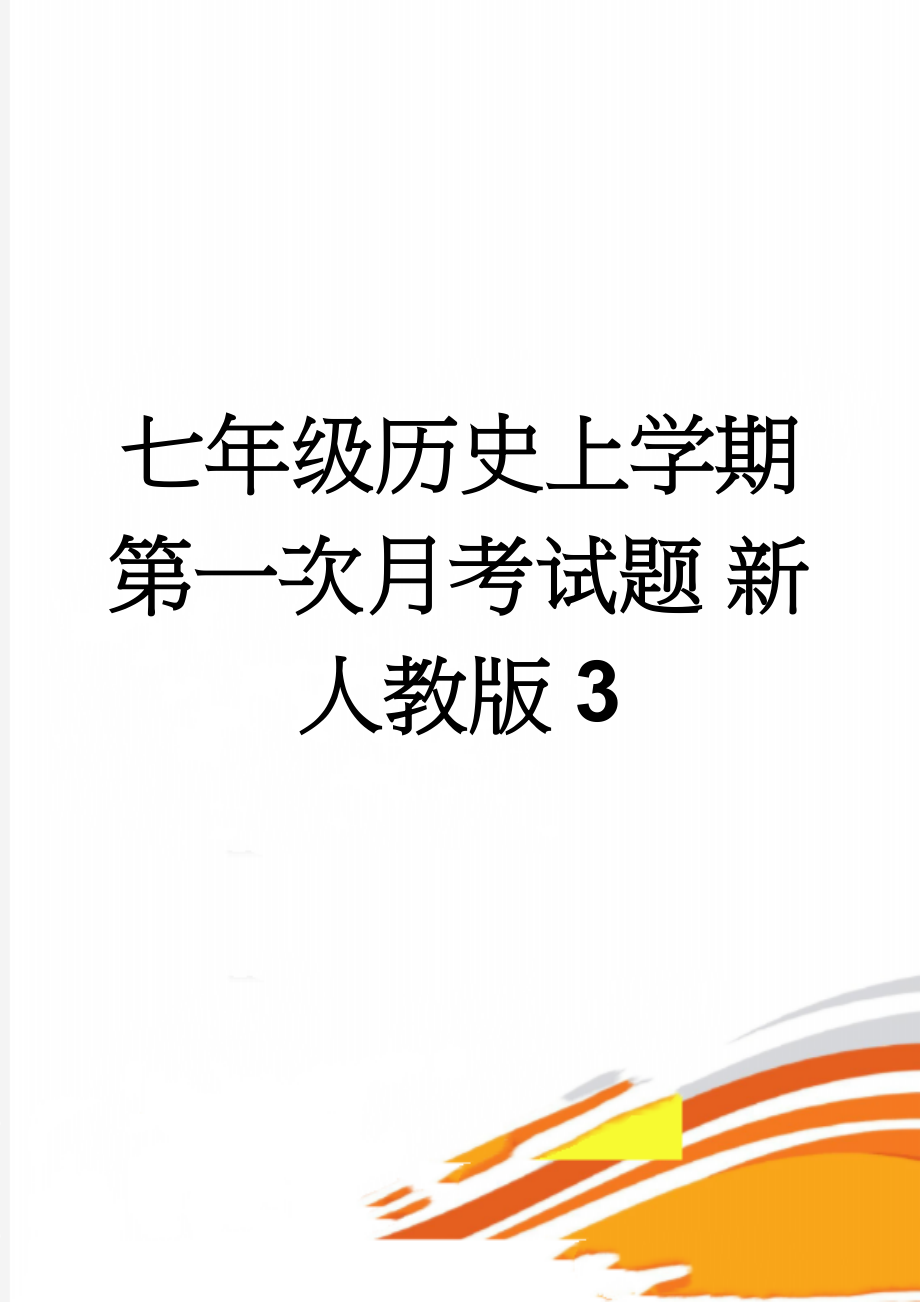 七年级历史上学期第一次月考试题 新人教版 3